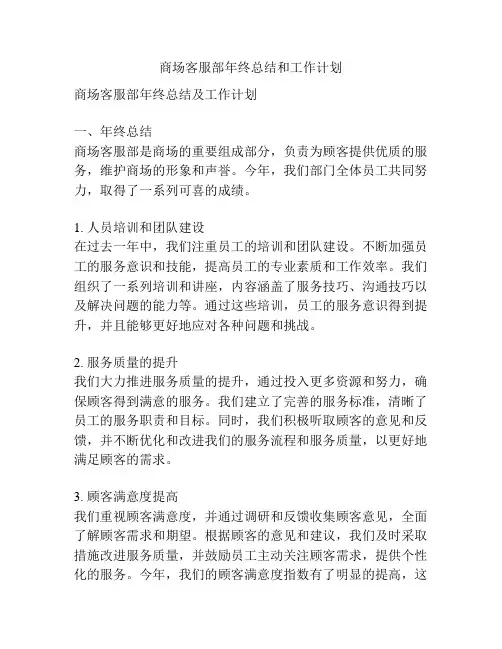 商场客服部年终总结和工作计划

商场客服部年终总结及工作计划

一、年终总结
商场客服部是商场的重要组成部分，负责为顾客提供优质的服务，维护商场的形象和声誉。今年，我们部门全体员工共同努力，取得了一系列可喜的成绩。

1. 人员培训和团队建设
在过去一年中，我们注重员工的培训和团队建设。不断加强员工的服务意识和技能，提高员工的专业素质和工作效率。我们组织了一系列培训和讲座，内容涵盖了服务技巧、沟通技巧以及解决问题的能力等。通过这些培训，员工的服务意识得到提升，并且能够更好地应对各种问题和挑战。

2. 服务质量的提升
我们大力推进服务质量的提升，通过投入更多资源和努力，确保顾客得到满意的服务。我们建立了完善的服务标准，清晰了员工的服务职责和目标。同时，我们积极听取顾客的意见和反馈，并不断优化和改进我们的服务流程和服务质量，以更好地满足顾客的需求。

3. 顾客满意度提高
我们重视顾客满意度，并通过调研和反馈收集顾客意见，全面了解顾客需求和期望。根据顾客的意见和建议，我们及时采取措施改进服务质量，并鼓励员工主动关注顾客需求，提供个性化的服务。今年，我们的顾客满意度指数有了明显的提高，这